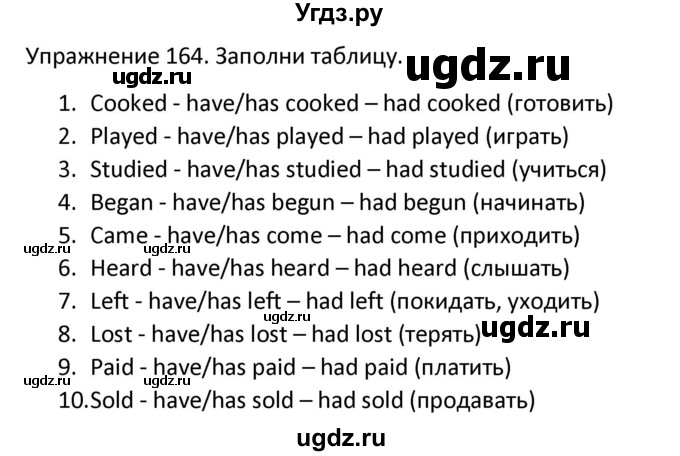 Угдз.ру

Упражнение 164. Заполни таблицу.

ugdz.ru

ugdz.ru

1. Cooked - have/has cooked – had cooked (готовить)
2. Played - have/has played – had played (играть)
3. Studied - have/has studied – had studied (учиться)
4. Began - have/has begun – had begun (начинать)
5. Came - have/has come – had come (приходить)

ugdz.ru ugdz.ru

6. Heard - have/has heard – had heard (слышать)
7. Left - have/has left – had left (покидать, уходить)

ugdz.ru

8. Lost - have/has lost – had lost (терять)

ugdz.ru

9. Paid - have/has paid – had paid (платить)

ugdz.ru ugdz.ru

10. Sold - have/has sold – had sold (продавать)

ugdz.ru